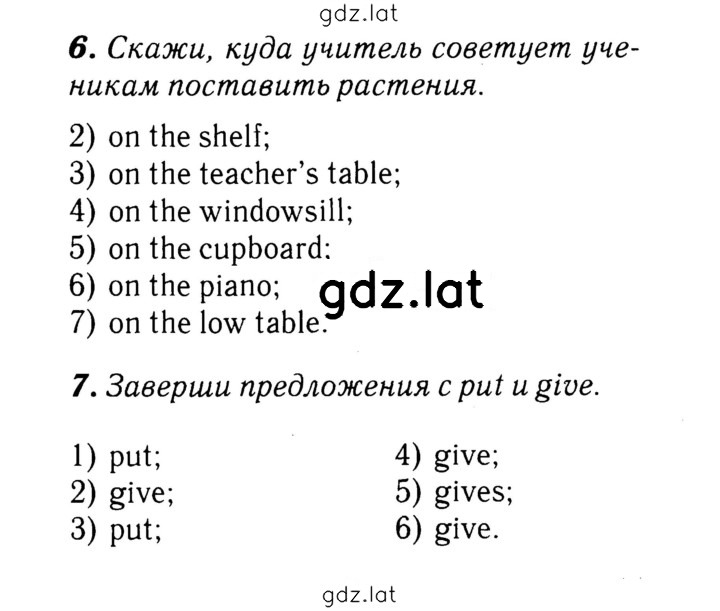 gdz.lat

6. Скажи, куда учитель советует ученикам поставить растения.

2) on the shelf;
3) on the teacher's table;
4) on the windowsill;
5) on the cupboard:
6) on the piano;
7) on the low table.

gdz.lat

7. Заверши предложения с put и give.

1) put;
2) give;
3) put;

4) give;
5) gives;
6) give.

gdz.lat